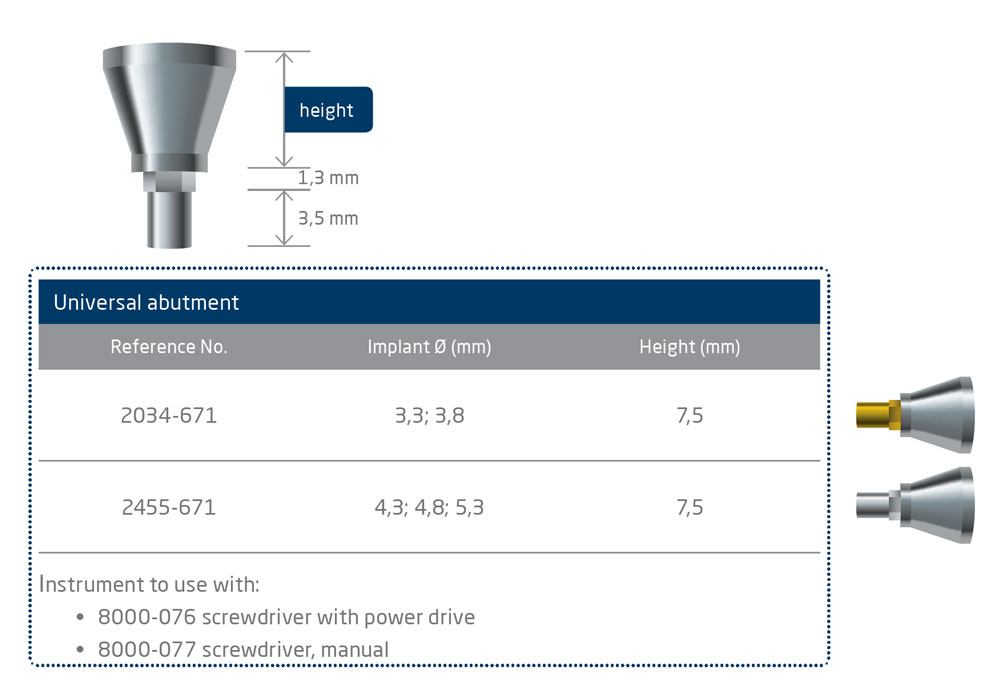 height

1,3 mm

3,5 mm

Universal abutment

| Reference No. | Implant Ø (mm) | Height (mm) |
|---|---|---|
| 2034-671 | 3,3; 3,8 | 7,5 |
| 2455-671 | 4,3; 4,8; 5,3 | 7,5 |

Instrument to use with:
• 8000-076 screwdriver with power drive
• 8000-077 screwdriver, manual